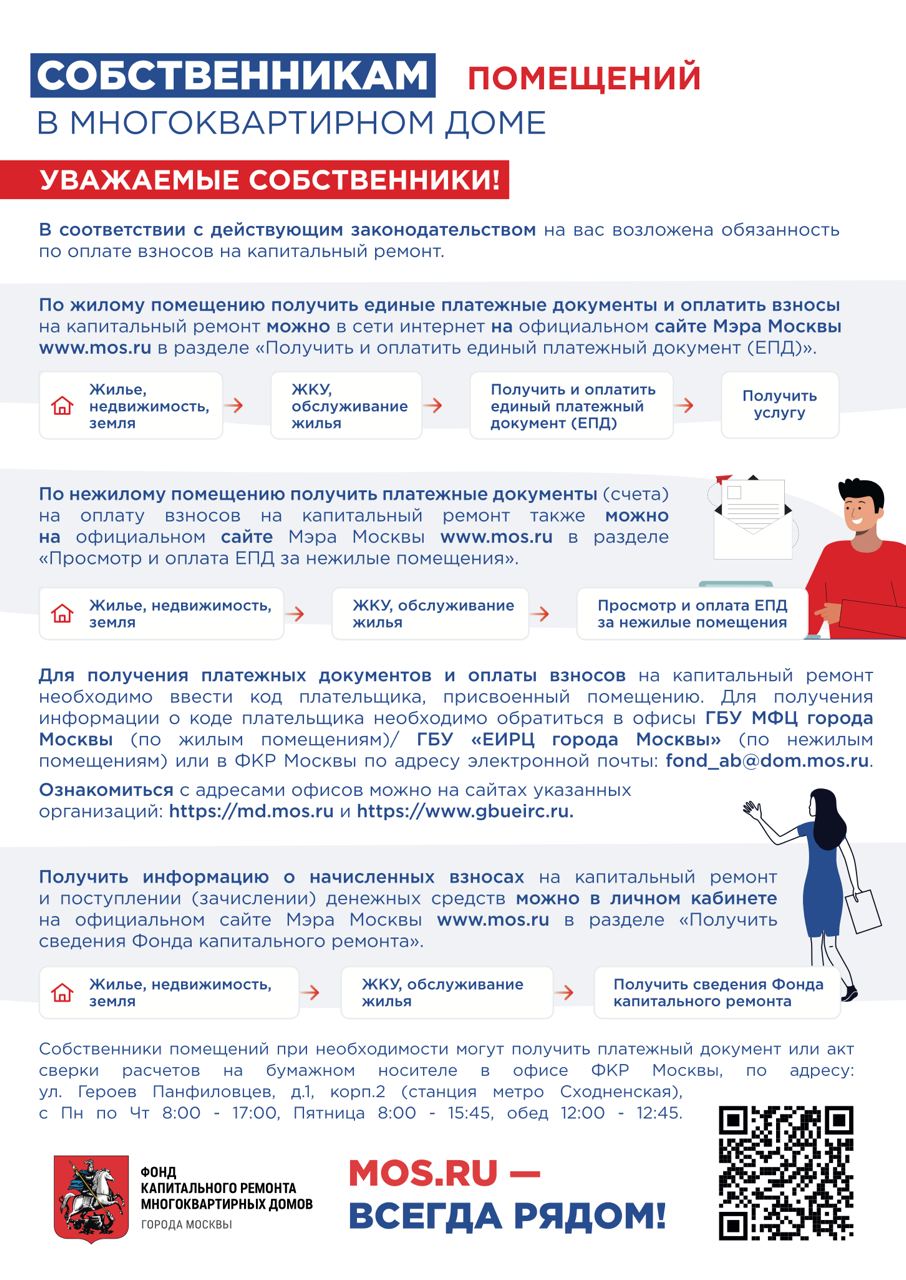 СОБСТВЕННИКАМ ПОМЕЩЕНИЙ
В МНОГОКВАРТИРНОМ ДОМЕ

УВАЖАЕМЫЕ СОБСТВЕННИКИ!

В соответствии с действующим законодательством на вас возложена обязанность по оплате взносов на капитальный ремонт.

По жилому помещению получить единые платежные документы и оплатить взносы на капитальный ремонт можно в сети интернет на официальном сайте Мэра Москвы www.mos.ru в разделе «Получить и оплатить единый платежный документ (ЕПД)».

Жилье, недвижимость, земля → ЖКУ, обслуживание жилья → Получить и оплатить единый платежный документ (ЕПД) → Получить услугу

По нежилому помещению получить платежные документы (счета) на оплату взносов на капитальный ремонт также можно на официальном сайте Мэра Москвы www.mos.ru в разделе «Просмотр и оплата ЕПД за нежилые помещения».

Жилье, недвижимость, земля → ЖКУ, обслуживание жилья → Просмотр и оплата ЕПД за нежилые помещения

Для получения платежных документов и оплаты взносов на капитальный ремонт необходимо ввести код плательщика, присвоенный помещению. Для получения информации о коде плательщика необходимо обратиться в офисы ГБУ МФЦ города Москвы (по жилым помещениям)/ ГБУ «ЕИРЦ города Москвы» (по нежилым помещениям) или в ФКР Москвы по адресу электронной почты: fond_ab@dom.mos.ru.

Ознакомиться с адресами офисов можно на сайтах указанных организаций: https://md.mos.ru и https://www.gbueirc.ru.

Получить информацию о начисленных взносах на капитальный ремонт и поступлении (зачислении) денежных средств можно в личном кабинете на официальном сайте Мэра Москвы www.mos.ru в разделе «Получить сведения Фонда капитального ремонта».

Жилье, недвижимость, земля → ЖКУ, обслуживание жилья → Получить сведения Фонда капитального ремонта

Собственники помещений при необходимости могут получить платежный документ или акт сверки расчетов на бумажном носителе в офисе ФКР Москвы, по адресу: ул. Героев Панфиловцев, д.1, корп.2 (станция метро Сходненская), с Пн по Чт 8:00 - 17:00, Пятница 8:00 - 15:45, обед 12:00 - 12:45.

ФОНД КАПИТАЛЬНОГО РЕМОНТА МНОГОКВАРТИРНЫХ ДОМОВ ГОРОДА МОСКВЫ

MOS.RU — ВСЕГДА РЯДОМ!